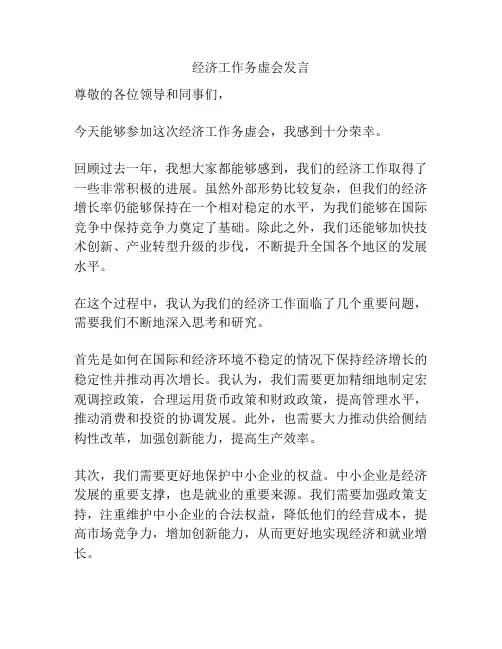 经济工作务虚会发言

尊敬的各位领导和同事们，

今天能够参加这次经济工作务虚会，我感到十分荣幸。

回顾过去一年，我想大家都能够感到，我们的经济工作取得了一些非常积极的进展。虽然外部形势比较复杂，但我们的经济增长率仍能够保持在一个相对稳定的水平，为我们能够在国际竞争中保持竞争力奠定了基础。除此之外，我们还能够加快技术创新、产业转型升级的步伐，不断提升全国各个地区的发展水平。

在这个过程中，我认为我们的经济工作面临了几个重要问题，需要我们不断地深入思考和研究。

首先是如何在国际和经济环境不稳定的情况下保持经济增长的稳定性并推动再次增长。我认为，我们需要更加精细地制定宏观调控政策，合理运用货币政策和财政政策，提高管理水平，推动消费和投资的协调发展。此外，也需要大力推动供给侧结构性改革，加强创新能力，提高生产效率。

其次，我们需要更好地保护中小企业的权益。中小企业是经济发展的重要支撑，也是就业的重要来源。我们需要加强政策支持，注重维护中小企业的合法权益，降低他们的经营成本，提高市场竞争力，增加创新能力，从而更好地实现经济和就业增长。